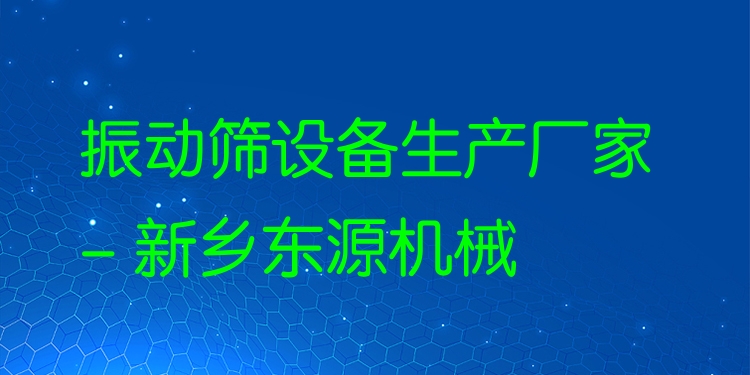 振动筛设备生产厂家
- 新乡东源机械